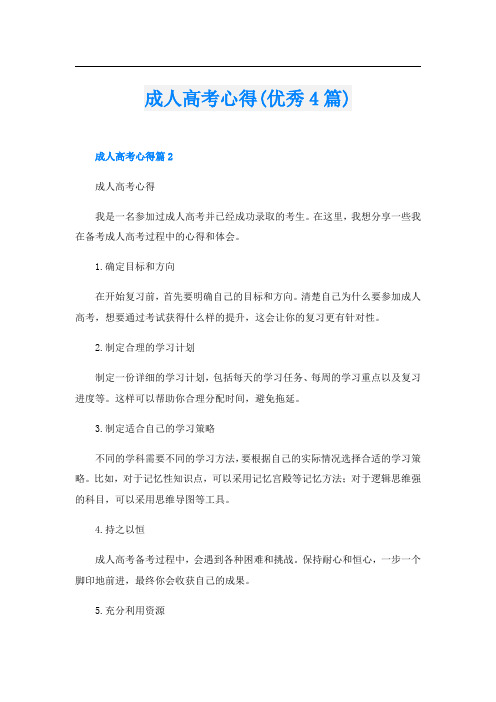 成人高考心得(优秀4篇)

成人高考心得篇2

成人高考心得

我是一名参加过成人高考并已经成功录取的考生。在这里，我想分享一些我在备考成人高考过程中的心得和体会。

1.确定目标和方向

在开始复习前，首先要明确自己的目标和方向。清楚自己为什么要参加成人高考，想要通过考试获得什么样的提升，这会让你的复习更有针对性。

2.制定合理的学习计划

制定一份详细的学习计划，包括每天的学习任务、每周的学习重点以及复习进度等。这样可以帮助你合理分配时间，避免拖延。

3.制定适合自己的学习策略

不同的学科需要不同的学习方法，要根据自己的实际情况选择合适的学习策略。比如，对于记忆性知识点，可以采用记忆宫殿等记忆方法；对于逻辑思维强的科目，可以采用思维导图等工具。

4.持之以恒

成人高考备考过程中，会遇到各种困难和挑战。保持耐心和恒心，一步一个脚印地前进，最终你会收获自己的成果。

5.充分利用资源